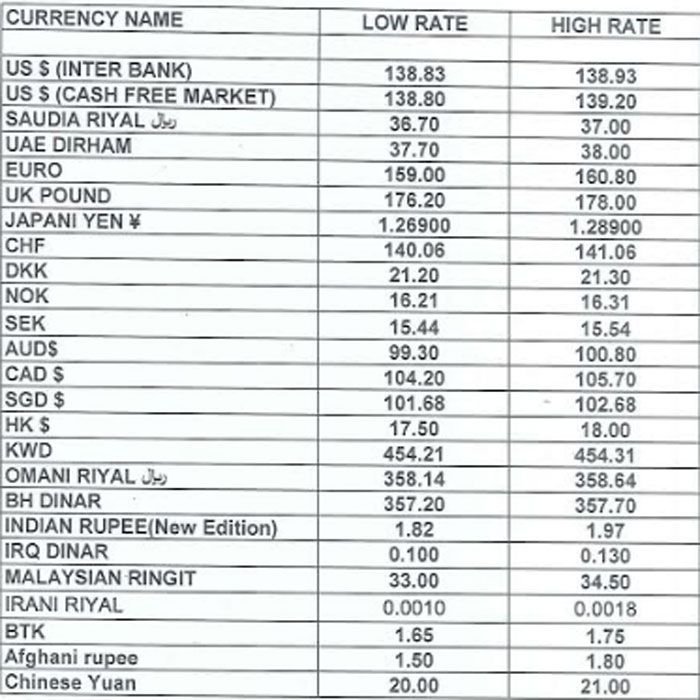 | CURRENCY NAME | LOW RATE | HIGH RATE |
|---|---|---|
| | | |
| US $ (INTER BANK) | 138.83 | 138.93 |
| US $ (CASH FREE MARKET) | 138.80 | 139.20 |
| SAUDIA RIYAL ریال | 36.70 | 37.00 |
| UAE DIRHAM | 37.70 | 38.00 |
| EURO | 159.00 | 160.80 |
| UK POUND | 176.20 | 178.00 |
| JAPANI YEN ¥ | 1.26900 | 1.28900 |
| CHF | 140.06 | 141.06 |
| DKK | 21.20 | 21.30 |
| NOK | 16.21 | 16.31 |
| SEK | 15.44 | 15.54 |
| AUD$ | 99.30 | 100.80 |
| CAD $ | 104.20 | 105.70 |
| SGD $ | 101.68 | 102.68 |
| HK $ | 17.50 | 18.00 |
| KWD | 454.21 | 454.31 |
| OMANI RIYAL ریال | 358.14 | 358.64 |
| BH DINAR | 357.20 | 357.70 |
| INDIAN RUPEE(New Edition) | 1.82 | 1.97 |
| IRQ DINAR | 0.100 | 0.130 |
| MALAYSIAN RINGIT | 33.00 | 34.50 |
| IRANI RIYAL | 0.0010 | 0.0018 |
| BTK | 1.65 | 1.75 |
| Afghani rupee | 1.50 | 1.80 |
| Chinese Yuan | 20.00 | 21.00 |